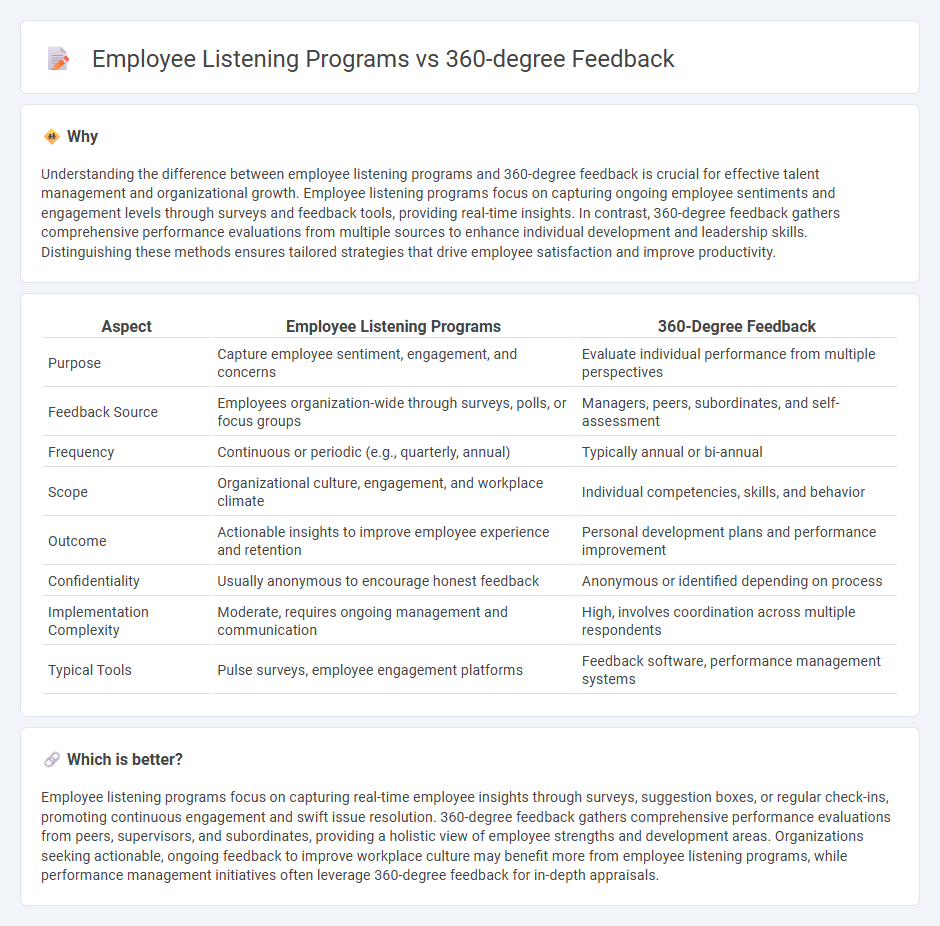 Employee Listening Programs vs 360-degree Feedback

Why

Understanding the difference between employee listening programs and 360-degree feedback is crucial for effective talent management and organizational growth. Employee listening programs focus on capturing ongoing employee sentiments and engagement levels through surveys and feedback tools, providing real-time insights. In contrast, 360-degree feedback gathers comprehensive performance evaluations from multiple sources to enhance individual development and leadership skills. Distinguishing these methods ensures tailored strategies that drive employee satisfaction and improve productivity.

| Aspect | Employee Listening Programs | 360-Degree Feedback |
|---|---|---|
| Purpose | Capture employee sentiment, engagement, and concerns | Evaluate individual performance from multiple perspectives |
| Feedback Source | Employees organization-wide through surveys, polls, or focus groups | Managers, peers, subordinates, and self-assessment |
| Frequency | Continuous or periodic (e.g., quarterly, annual) | Typically annual or bi-annual |
| Scope | Organizational culture, engagement, and workplace climate | Individual competencies, skills, and behavior |
| Outcome | Actionable insights to improve employee experience and retention | Personal development plans and performance improvement |
| Confidentiality | Usually anonymous to encourage honest feedback | Anonymous or identified depending on process |
| Implementation Complexity | Moderate, requires ongoing management and communication | High, involves coordination across multiple respondents |
| Typical Tools | Pulse surveys, employee engagement platforms | Feedback software, performance management systems |

Which is better?

Employee listening programs focus on capturing real-time employee insights through surveys, suggestion boxes, or regular check-ins, promoting continuous engagement and swift issue resolution. 360-degree feedback gathers comprehensive performance evaluations from peers, supervisors, and subordinates, providing a holistic view of employee strengths and development areas. Organizations seeking actionable, ongoing feedback to improve workplace culture may benefit more from employee listening programs, while performance management initiatives often leverage 360-degree feedback for in-depth appraisals.